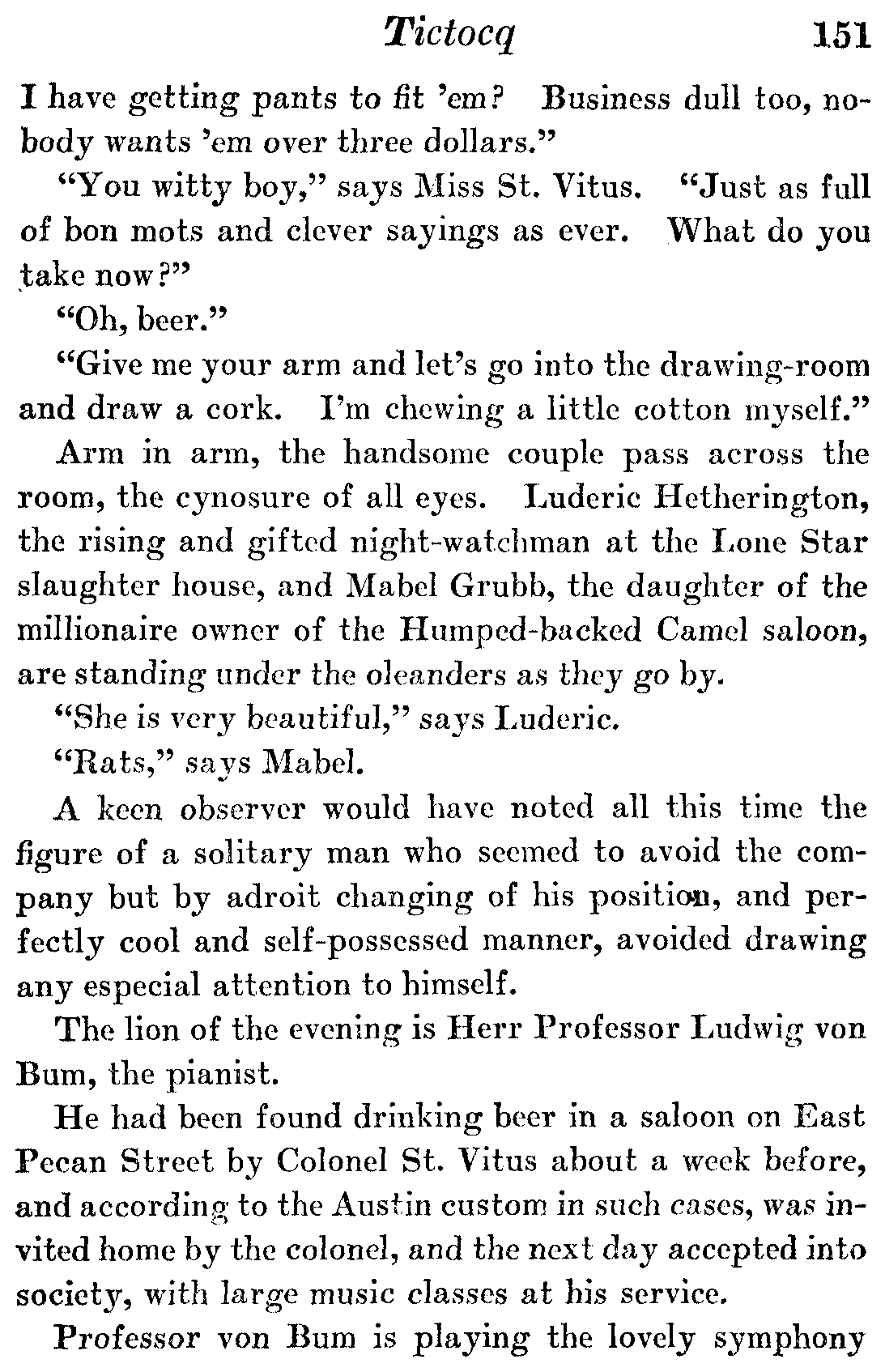 Tictocq 151

I have getting pants to fit 'em? Business dull too, nobody wants 'em over three dollars."

"You witty boy," says Miss St. Vitus. "Just as full of bon mots and clever sayings as ever. What do you take now?"

"Oh, beer."

"Give me your arm and let's go into the drawing-room and draw a cork. I'm chewing a little cotton myself."

Arm in arm, the handsome couple pass across the room, the cynosure of all eyes. Luderic Hetherington, the rising and gifted night-watchman at the Lone Star slaughter house, and Mabel Grubb, the daughter of the millionaire owner of the Humped-backed Camel saloon, are standing under the oleanders as they go by.

"She is very beautiful," says Luderic.

"Rats," says Mabel.

A keen observer would have noted all this time the figure of a solitary man who seemed to avoid the company but by adroit changing of his position, and perfectly cool and self-possessed manner, avoided drawing any especial attention to himself.

The lion of the evening is Herr Professor Ludwig von Bum, the pianist.

He had been found drinking beer in a saloon on East Pecan Street by Colonel St. Vitus about a week before, and according to the Austin custom in such cases, was invited home by the colonel, and the next day accepted into society, with large music classes at his service.

Professor von Bum is playing the lovely symphony